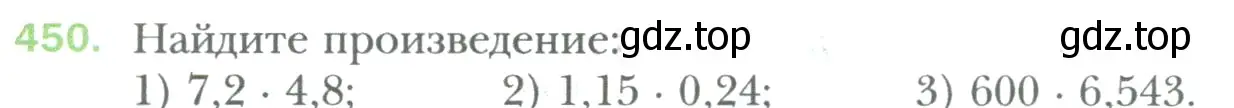 450. Найдите произведение: gdz.top gdz.top

1) $7,2 \cdot 4,8$; 2) $1,15 \cdot 0,24$; 3) $600 \cdot 6,543$.